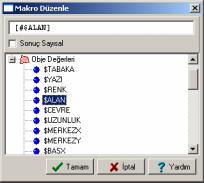 Makro Düzenle

[#$ALAN]

Sonuç Sayısal

Obje Değerleri
$TABAKA
$YAZI
$RENK
$ALAN
$CEVRE
$UZUNLUK
$MERKEZX
$MERKEZY
$BASX

Tamam
İptal
Yardım